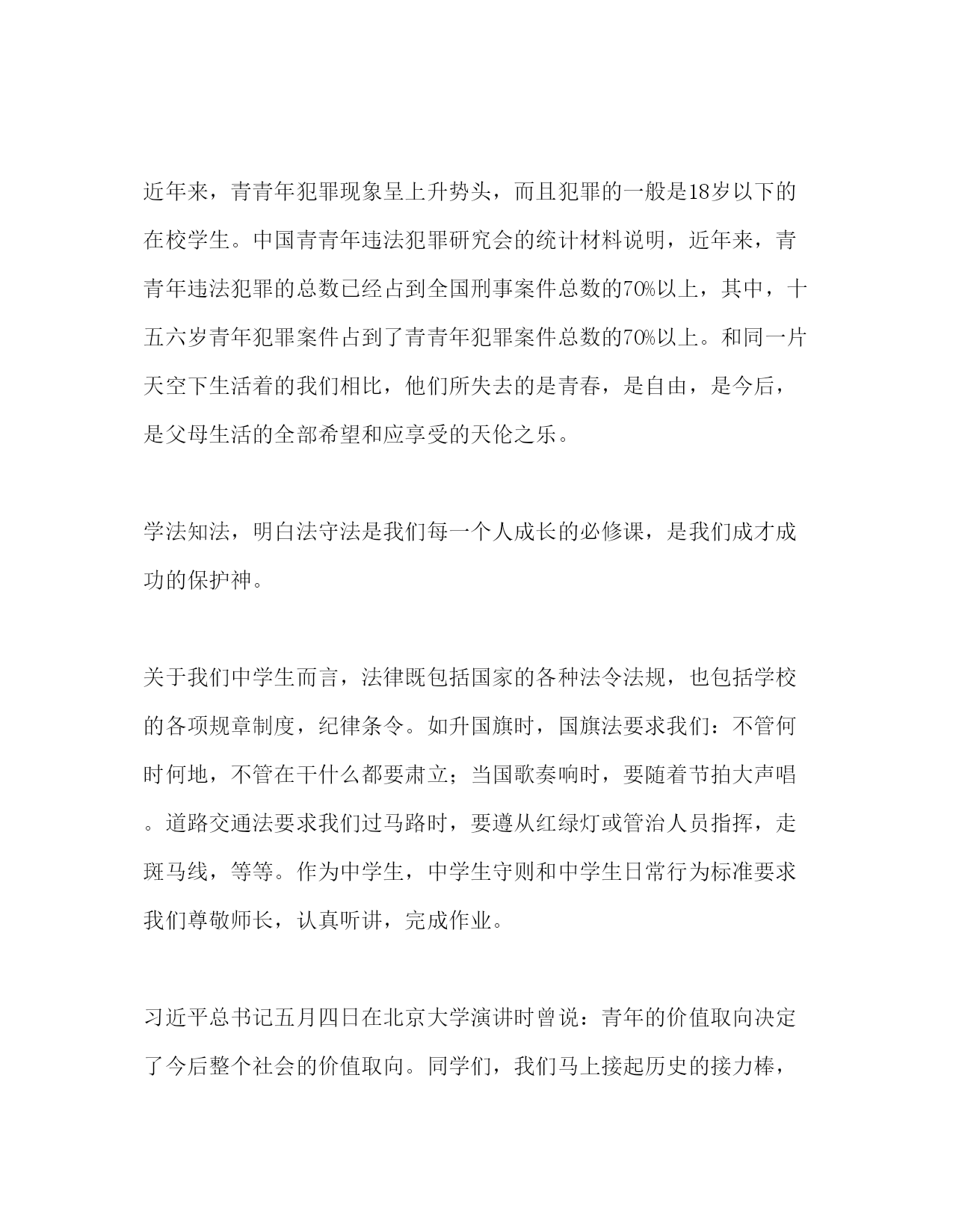 近年来，青青年犯罪现象呈上升势头，而且犯罪的一般是18岁以下的在校学生。中国青青年违法犯罪研究会的统计材料说明，近年来，青青年违法犯罪的总数已经占到全国刑事案件总数的70%以上，其中，十五六岁青年犯罪案件占到了青青年犯罪案件总数的70%以上。和同一片天空下生活着的我们相比，他们所失去的是青春，是自由，是今后，是父母生活的全部希望和应享受的天伦之乐。

学法知法，明白法守法是我们每一个人成长的必修课，是我们成才成功的保护神。

关于我们中学生而言，法律既包括国家的各种法令法规，也包括学校的各项规章制度，纪律条令。如升国旗时，国旗法要求我们：不管何时何地，不管在干什么都要肃立；当国歌奏响时，要随着节拍大声唱。道路交通法要求我们过马路时，要遵从红绿灯或管治人员指挥，走斑马线，等等。作为中学生，中学生守则和中学生日常行为标准要求我们尊敬师长，认真听讲，完成作业。

习近平总书记五月四日在北京大学演讲时曾说：青年的价值取向决定了今后整个社会的价值取向。同学们，我们马上接起历史的接力棒，